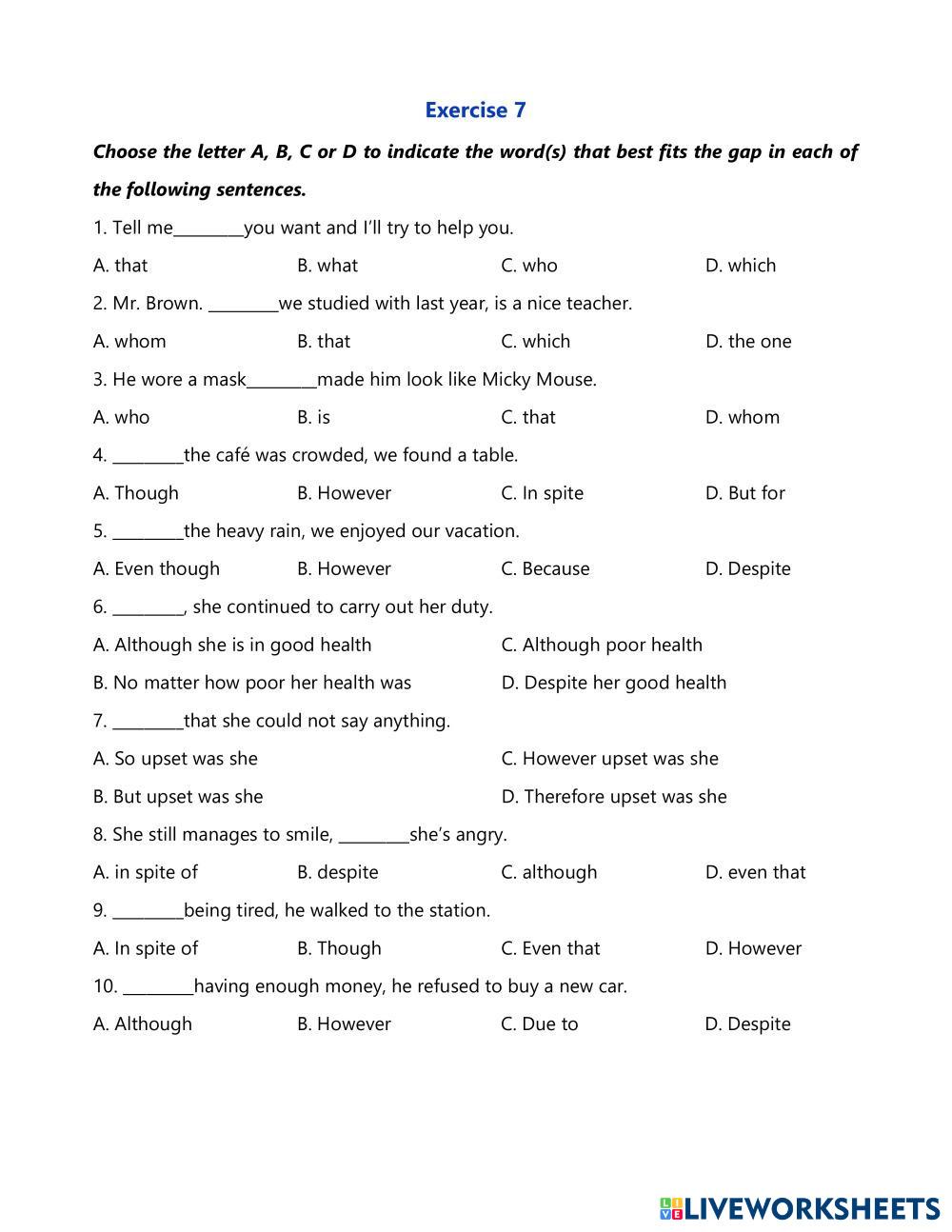 Exercise 7

Choose the letter A, B, C or D to indicate the word(s) that best fits the gap in each of the following sentences.

1. Tell me_________you want and I'll try to help you.

A. that B. what C. who D. which

2. Mr. Brown. _________we studied with last year, is a nice teacher.

A. whom B. that C. which D. the one

3. He wore a mask_________made him look like Micky Mouse.

A. who B. is C. that D. whom

4. _________the café was crowded, we found a table.

A. Though B. However C. In spite D. But for

5. _________the heavy rain, we enjoyed our vacation.

A. Even though B. However C. Because D. Despite

6. _________, she continued to carry out her duty.

A. Although she is in good health C. Although poor health

B. No matter how poor her health was D. Despite her good health

7. _________that she could not say anything.

A. So upset was she C. However upset was she

B. But upset was she D. Therefore upset was she

8. She still manages to smile, _________she's angry.

A. in spite of B. despite C. although D. even that

9. _________being tired, he walked to the station.

A. In spite of B. Though C. Even that D. However

10. _________having enough money, he refused to buy a new car.

A. Although B. However C. Due to D. Despite

LIVEWORKSHEETS